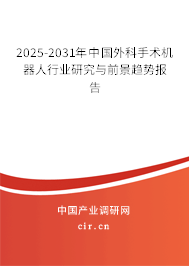 2025-2031年中国外科手术机器人行业研究与前景趋势报告

中国产业调研网

cir.cn